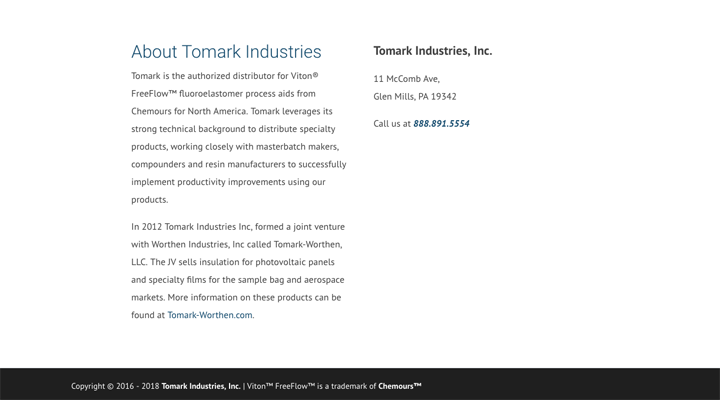 About Tomark Industries

Tomark is the authorized distributor for Viton® FreeFlow™ fluoroelastomer process aids from Chemours for North America. Tomark leverages its strong technical background to distribute specialty products, working closely with masterbatch makers, compounders and resin manufacturers to successfully implement productivity improvements using our products.

In 2012 Tomark Industries Inc, formed a joint venture with Worthen Industries, Inc called Tomark-Worthen, LLC. The JV sells insulation for photovoltaic panels and specialty films for the sample bag and aerospace markets. More information on these products can be found at Tomark-Worthen.com.

Tomark Industries, Inc.

11 McComb Ave,
Glen Mills, PA 19342

Call us at 888.891.5554

Copyright © 2016 - 2018 Tomark Industries, Inc. | Viton™ FreeFlow™ is a trademark of Chemours™